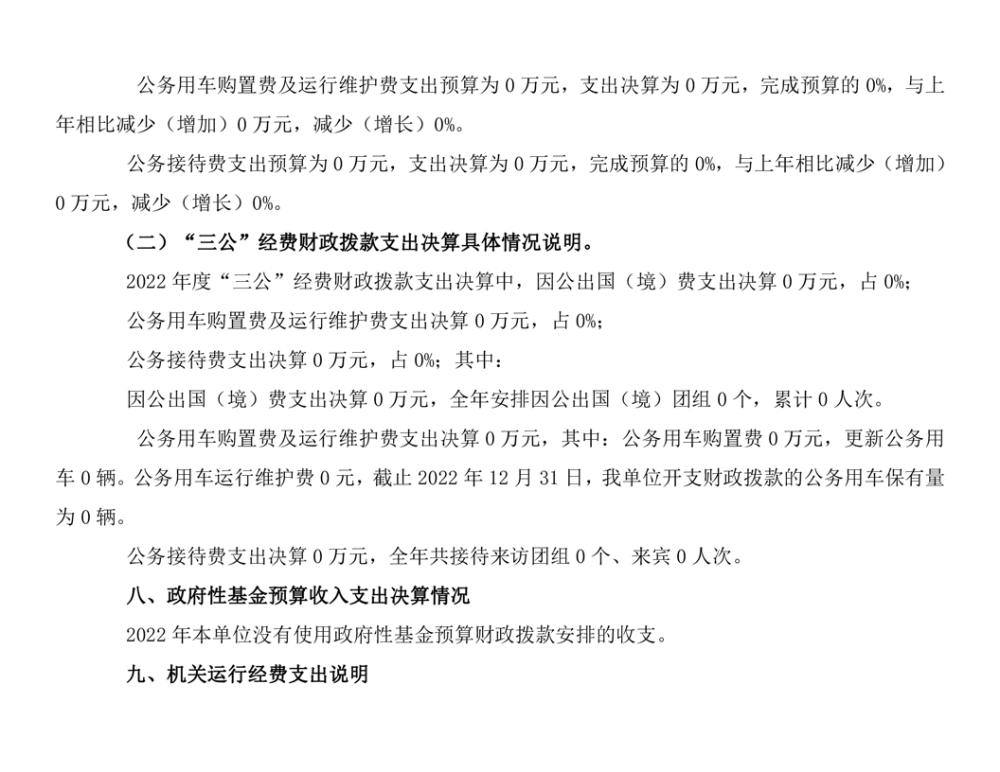 公务用车购置费及运行维护费支出预算为 0 万元，支出决算为 0 万元，完成预算的 0%，与上年相比减少（增加）0 万元，减少（增长）0%。

公务接待费支出预算为 0 万元，支出决算为 0 万元，完成预算的 0%，与上年相比减少（增加）0 万元，减少（增长）0%。

（二）“三公”经费财政拨款支出决算具体情况说明。

2022 年度“三公”经费财政拨款支出决算中，因公出国（境）费支出决算 0 万元，占 0%；

公务用车购置费及运行维护费支出决算 0 万元，占 0%；

公务接待费支出决算 0 万元，占 0%；其中：

因公出国（境）费支出决算 0 万元，全年安排因公出国（境）团组 0 个，累计 0 人次。

公务用车购置费及运行维护费支出决算 0 万元，其中：公务用车购置费 0 万元，更新公务用车 0 辆。公务用车运行维护费 0 元，截止 2022 年 12 月 31 日，我单位开支财政拨款的公务用车保有量为 0 辆。

公务接待费支出决算 0 万元，全年共接待来访团组 0 个、来宾 0 人次。

八、政府性基金预算收入支出决算情况

2022 年本单位没有使用政府性基金预算财政拨款安排的收支。

九、机关运行经费支出说明